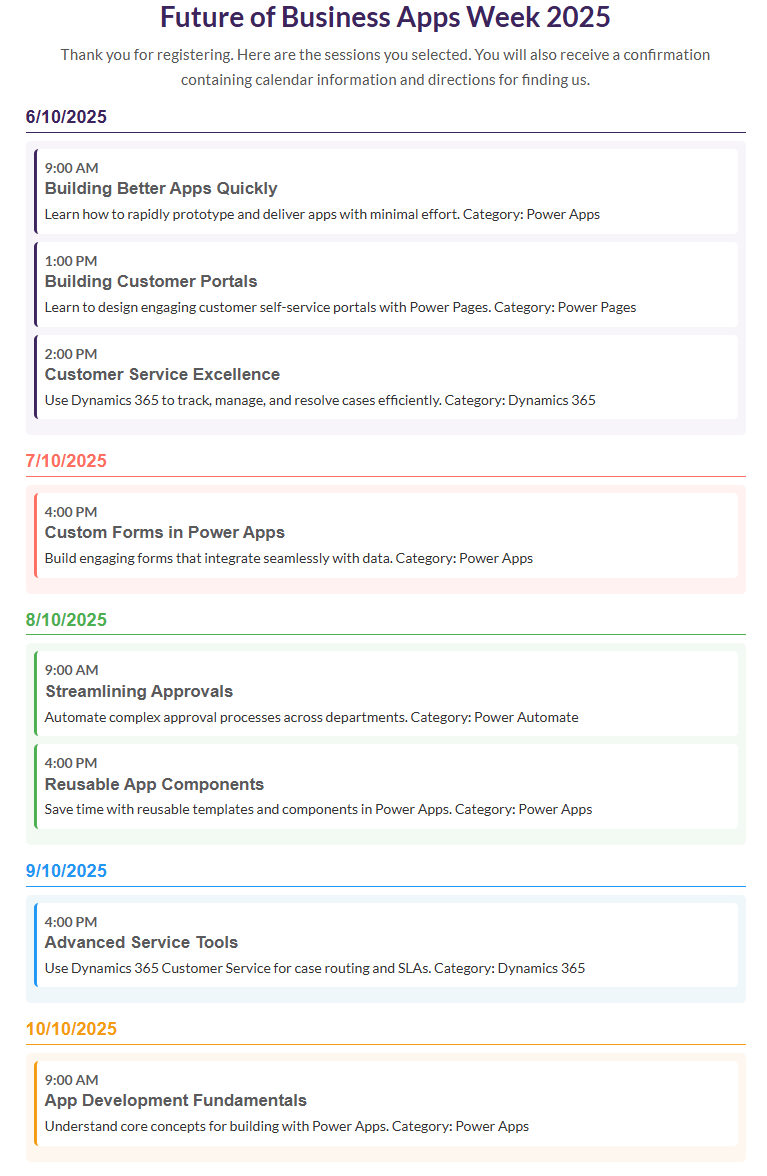 Future of Business Apps Week 2025

Thank you for registering. Here are the sessions you selected. You will also receive a confirmation containing calendar information and directions for finding us.

6/10/2025

9:00 AM
Building Better Apps Quickly
Learn how to rapidly prototype and deliver apps with minimal effort. Category: Power Apps

1:00 PM
Building Customer Portals
Learn to design engaging customer self-service portals with Power Pages. Category: Power Pages

2:00 PM
Customer Service Excellence
Use Dynamics 365 to track, manage, and resolve cases efficiently. Category: Dynamics 365

7/10/2025

4:00 PM
Custom Forms in Power Apps
Build engaging forms that integrate seamlessly with data. Category: Power Apps

8/10/2025

9:00 AM
Streamlining Approvals
Automate complex approval processes across departments. Category: Power Automate

4:00 PM
Reusable App Components
Save time with reusable templates and components in Power Apps. Category: Power Apps

9/10/2025

4:00 PM
Advanced Service Tools
Use Dynamics 365 Customer Service for case routing and SLAs. Category: Dynamics 365

10/10/2025

9:00 AM
App Development Fundamentals
Understand core concepts for building with Power Apps. Category: Power Apps